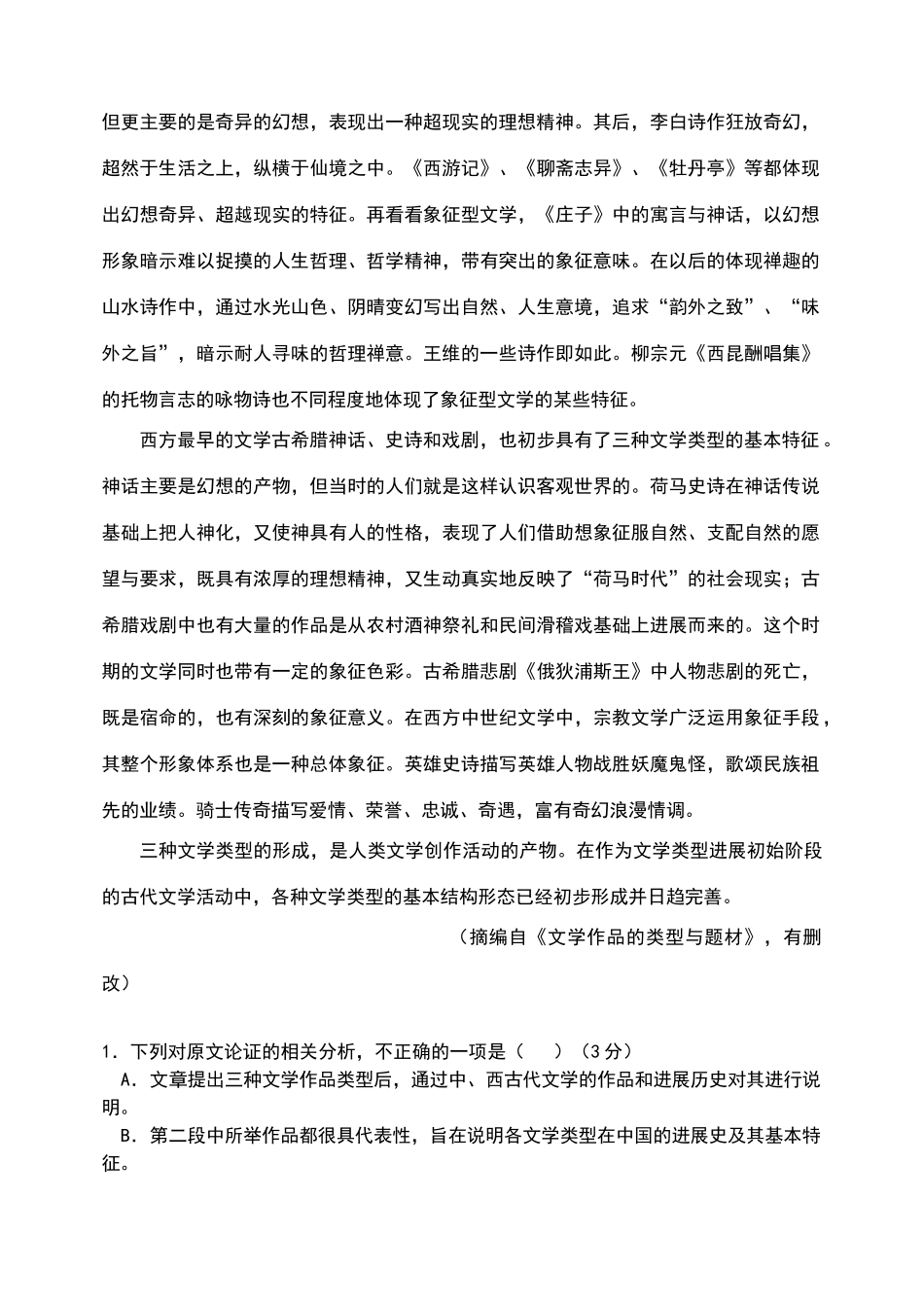 但更主要的是奇异的幻想，表现出一种超现实的理想精神。其后，李白诗作狂放奇幻，超然于生活之上，纵横于仙境之中。《西游记》、《聊斋志异》、《牡丹亭》等都体现出幻想奇异、超越现实的特征。再看看象征型文学，《庄子》中的寓言与神话，以幻想形象暗示难以捉摸的人生哲理、哲学精神，带有突出的象征意味。在以后的体现禅趣的山水诗作中，通过水光山色、阴晴变幻写出自然、人生意境，追求“韵外之致”、“味外之旨”，暗示耐人寻味的哲理禅意。王维的一些诗作即如此。柳宗元《西昆酬唱集》的托物言志的咏物诗也不同程度地体现了象征型文学的某些特征。

西方最早的文学古希腊神话、史诗和戏剧，也初步具有了三种文学类型的基本特征。神话主要是幻想的产物，但当时的人们就是这样认识客观世界的。荷马史诗在神话传说基础上把人神化，又使神具有人的性格，表现了人们借助想象征服自然、支配自然的愿望与要求，既具有浓厚的理想精神，又生动真实地反映了“荷马时代”的社会现实；古希腊戏剧中也有大量的作品是从农村酒神祭礼和民间滑稽戏基础上进展而来的。这个时期的文学同时也带有一定的象征色彩。古希腊悲剧《俄狄浦斯王》中人物悲剧的死亡，既是宿命的，也有深刻的象征意义。在西方中世纪文学中，宗教文学广泛运用象征手段，其整个形象体系也是一种总体象征。英雄史诗描写英雄人物战胜妖魔鬼怪，歌颂民族祖先的业绩。骑士传奇描写爱情、荣誉、忠诚、奇遇，富有奇幻浪漫情调。

三种文学类型的形成，是人类文学创作活动的产物。在作为文学类型进展初始阶段的古代文学活动中，各种文学类型的基本结构形态已经初步形成并日趋完善。

（摘编自《文学作品的类型与题材》，有删改）

1．下列对原文论证的相关分析，不正确的一项是（　　）（3分）

A．文章提出三种文学作品类型后，通过中、西古代文学的作品和进展历史对其进行说明。

B．第二段中所举作品都很具代表性，旨在说明各文学类型在中国的进展史及其基本特征。